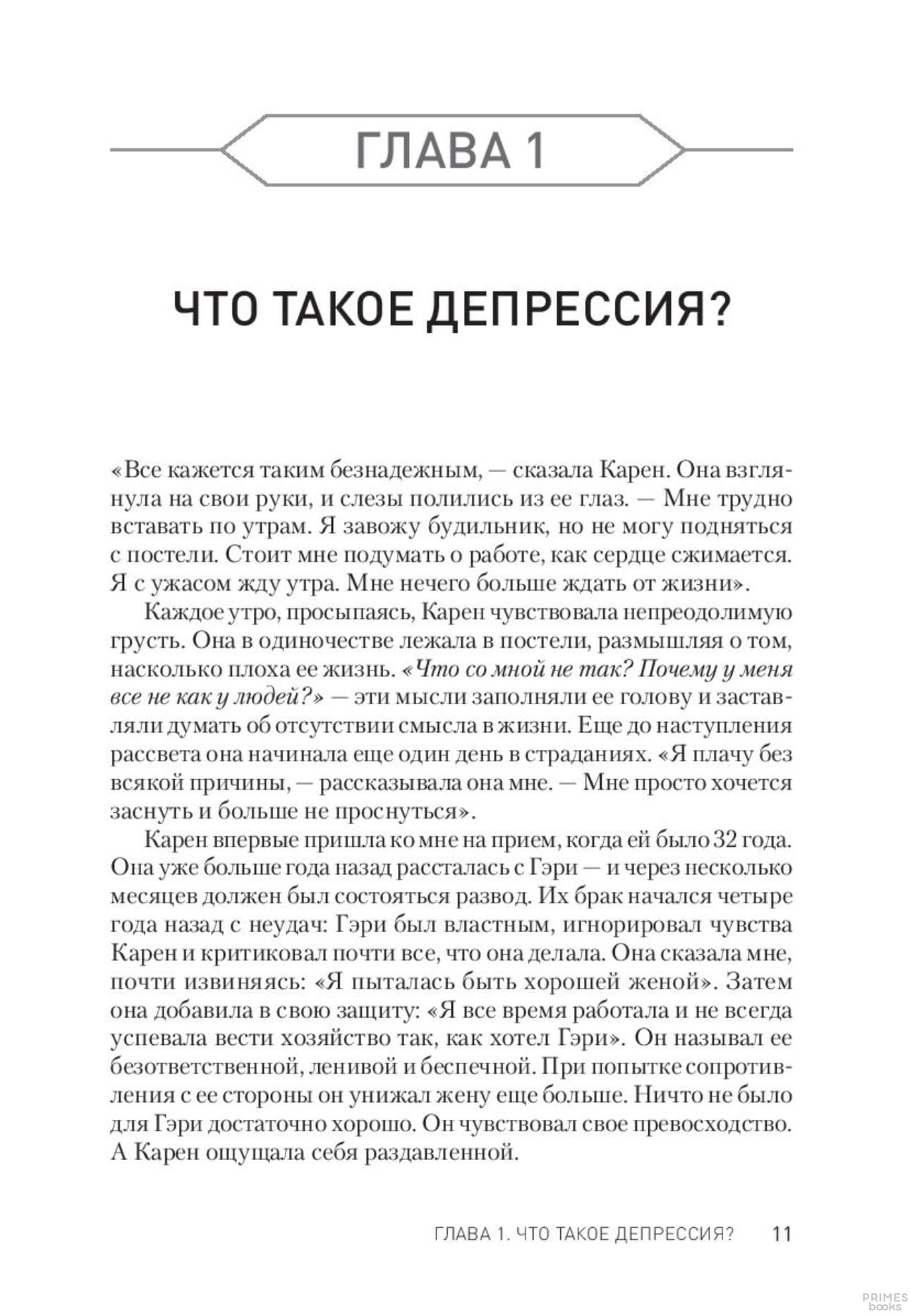 ГЛАВА 1

ЧТО ТАКОЕ ДЕПРЕССИЯ?

«Все кажется таким безнадежным, — сказала Карен. Она взглянула на свои руки, и слезы полились из ее глаз. — Мне трудно вставать по утрам. Я завожу будильник, но не могу подняться с постели. Стоит мне подумать о работе, как сердце сжимается. Я с ужасом жду утра. Мне нечего больше ждать от жизни».

Каждое утро, просыпаясь, Карен чувствовала непреодолимую грусть. Она в одиночестве лежала в постели, размышляя о том, насколько плоха ее жизнь. «Что со мной не так? Почему у меня все не как у людей?» — эти мысли заполняли ее голову и заставляли думать об отсутствии смысла в жизни. Еще до наступления рассвета она начинала еще один день в страданиях. «Я плачу без всякой причины, — рассказывала она мне. — Мне просто хочется заснуть и больше не проснуться».

Карен впервые пришла ко мне на прием, когда ей было 32 года. Она уже больше года назад рассталась с Гэри — и через несколько месяцев должен был состояться развод. Их брак начался четыре года назад с неудач: Гэри был властным, игнорировал чувства Карен и критиковал почти все, что она делала. Она сказала мне, почти извиняясь: «Я пыталась быть хорошей женой». Затем она добавила в свою защиту: «Я все время работала и не всегда успевала вести хозяйство так, как хотел Гэри». Он называл ее безответственной, ленивой и беспечной. При попытке сопротивления с ее стороны он унижал жену еще больше. Ничто не было для Гэри достаточно хорошо. Он чувствовал свое превосходство. А Карен ощущала себя раздавленной.

ГЛАВА 1. ЧТО ТАКОЕ ДЕПРЕССИЯ? 11

PRIMES books